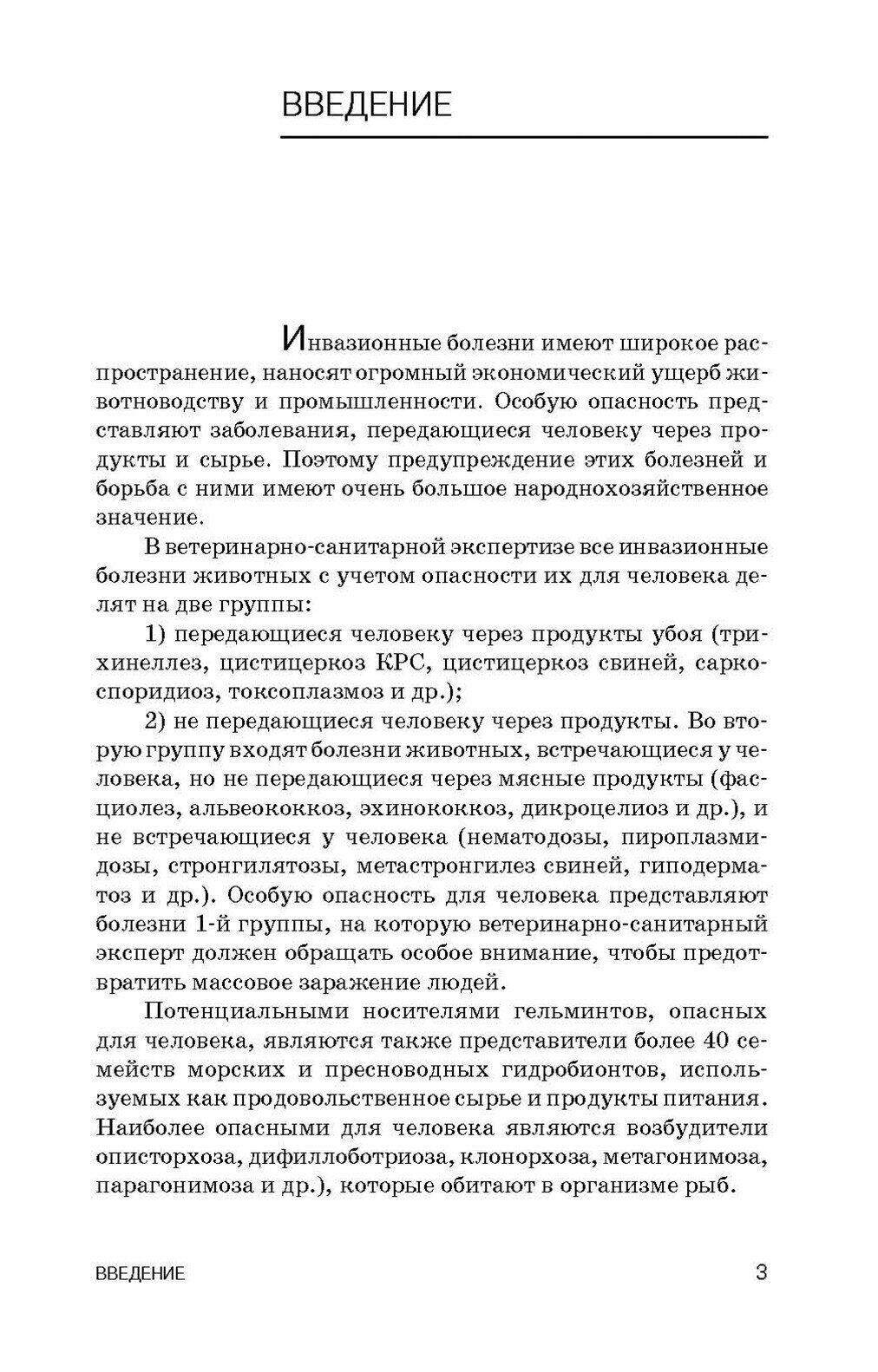 ВВЕДЕНИЕ

Инвазионные болезни имеют широкое распространение, наносят огромный экономический ущерб животноводству и промышленности. Особую опасность представляют заболевания, передающиеся человеку через продукты и сырье. Поэтому предупреждение этих болезней и борьба с ними имеют очень большое народнохозяйственное значение.

В ветеринарно-санитарной экспертизе все инвазионные болезни животных с учетом опасности их для человека делят на две группы:

1) передающиеся человеку через продукты убоя (трихинеллез, цистицеркоз КРС, цистицеркоз свиней, саркоспоридиоз, токсоплазмоз и др.);

2) не передающиеся человеку через продукты. Во вторую группу входят болезни животных, встречающиеся у человека, но не передающиеся через мясные продукты (фасциолез, альвеококкоз, эхинококкоз, дикроцелиоз и др.), и не встречающиеся у человека (нематодозы, пироплазмидозы, стронгилятозы, метастронгилез свиней, гиподерматоз и др.). Особую опасность для человека представляют болезни 1-й группы, на которую ветеринарно-санитарный эксперт должен обращать особое внимание, чтобы предотвратить массовое заражение людей.

Потенциальными носителями гельминтов, опасных для человека, являются также представители более 40 семейств морских и пресноводных гидробионтов, используемых как продовольственное сырье и продукты питания. Наиболее опасными для человека являются возбудители описторхоза, дифиллоботриоза, клонорхоза, метагонимоза, парагонимоза и др.), которые обитают в организме рыб.

ВВЕДЕНИЕ 3